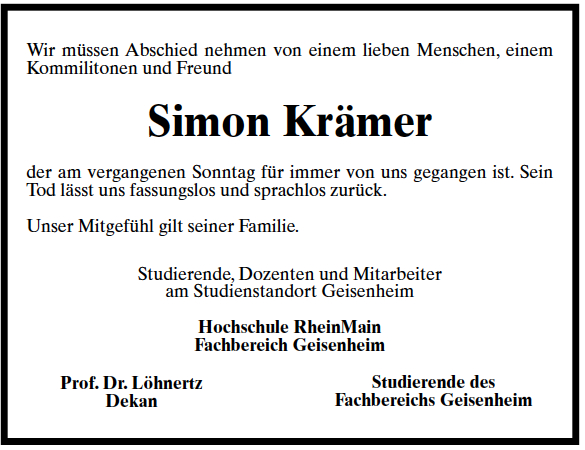 Wir müssen Abschied nehmen von einem lieben Menschen, einem Kommilitonen und Freund

Simon Krämer

der am vergangenen Sonntag für immer von uns gegangen ist. Sein Tod lässt uns fassungslos und sprachlos zurück.

Unser Mitgefühl gilt seiner Familie.

Studierende, Dozenten und Mitarbeiter
am Studienstandort Geisenheim

Hochschule RheinMain
Fachbereich Geisenheim

Prof. Dr. Löhnertz
Dekan

Studierende des
Fachbereichs Geisenheim